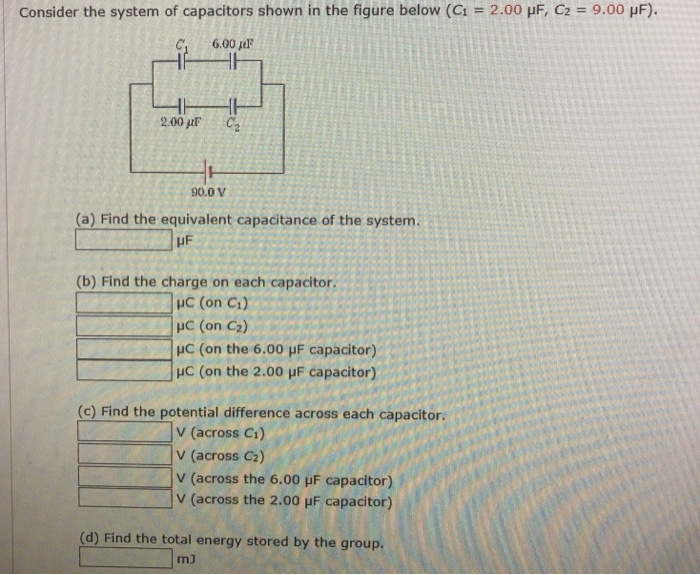 Consider the system of capacitors shown in the figure below ($C_1$ = 2.00 μF, $C_2$ = 9.00 μF).

$C_1$ 6.00 μF

2.00 μF $C_2$

90.0 V

(a) Find the equivalent capacitance of the system.
μF

(b) Find the charge on each capacitor.
μC (on $C_1$)
μC (on $C_2$)
μC (on the 6.00 μF capacitor)
μC (on the 2.00 μF capacitor)

(c) Find the potential difference across each capacitor.
V (across $C_1$)
V (across $C_2$)
V (across the 6.00 μF capacitor)
V (across the 2.00 μF capacitor)

(d) Find the total energy stored by the group.
mJ